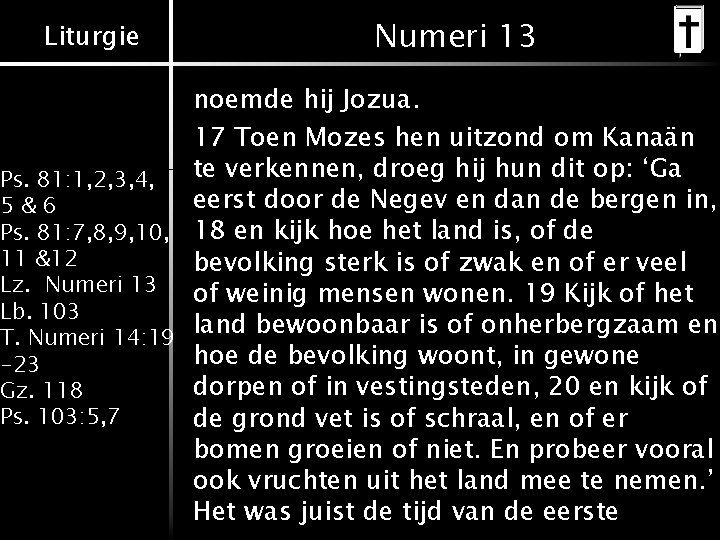 Liturgie

Ps. 81:1,2,3,4,
5 & 6
Ps. 81:7,8,9,10,
11 &12
Lz. Numeri 13
Lb. 103
T. Numeri 14:19
-23
Gz. 118
Ps. 103:5,7

Numeri 13

noemde hij Jozua.

17 Toen Mozes hen uitzond om Kanaän te verkennen, droeg hij hun dit op: 'Ga eerst door de Negev en dan de bergen in, 18 en kijk hoe het land is, of de bevolking sterk is of zwak en of er veel of weinig mensen wonen. 19 Kijk of het land bewoonbaar is of onherbergzaam en hoe de bevolking woont, in gewone dorpen of in vestingsteden, 20 en kijk of de grond vet is of schraal, en of er bomen groeien of niet. En probeer vooral ook vruchten uit het land mee te nemen.' Het was juist de tijd van de eerste